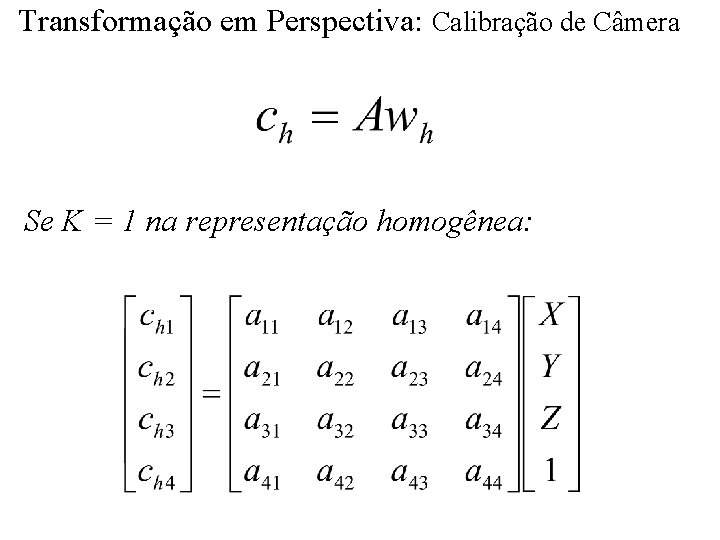 Transformação em Perspectiva: Calibração de Câmera

$c_h = Aw_h$

Se K = 1 na representação homogênea:

$\begin{bmatrix} c_{h1} \\ c_{h2} \\ c_{h3} \\ c_{h4} \end{bmatrix} = \begin{bmatrix} a_{11} & a_{12} & a_{13} & a_{14} \\ a_{21} & a_{22} & a_{23} & a_{24} \\ a_{31} & a_{32} & a_{33} & a_{34} \\ a_{41} & a_{42} & a_{43} & a_{44} \end{bmatrix} \begin{bmatrix} X \\ Y \\ Z \\ 1 \end{bmatrix}$